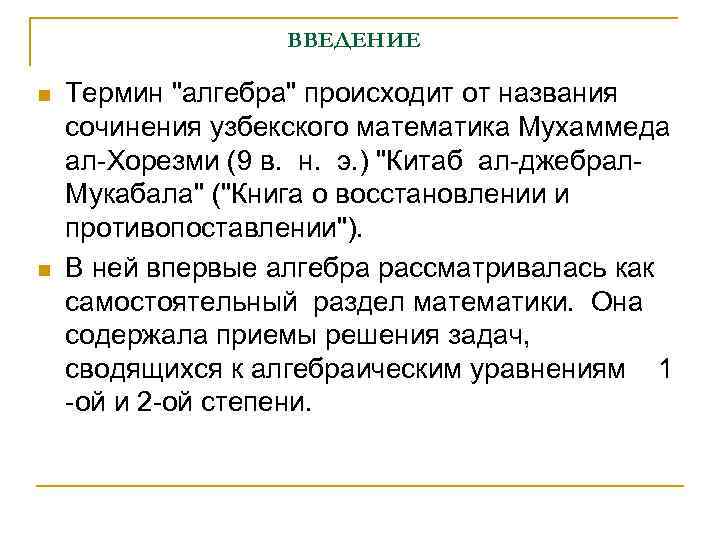 ВВЕДЕНИЕ

Термин "алгебра" происходит от названия сочинения узбекского математика Мухаммеда ал-Хорезми (9 в. н. э.) "Китаб ал-джебрал-Мукабала" ("Книга о восстановлении и противопоставлении").

В ней впервые алгебра рассматривалась как самостоятельный раздел математики. Она содержала приемы решения задач, сводящихся к алгебраическим уравнениям 1 -ой и 2-ой степени.